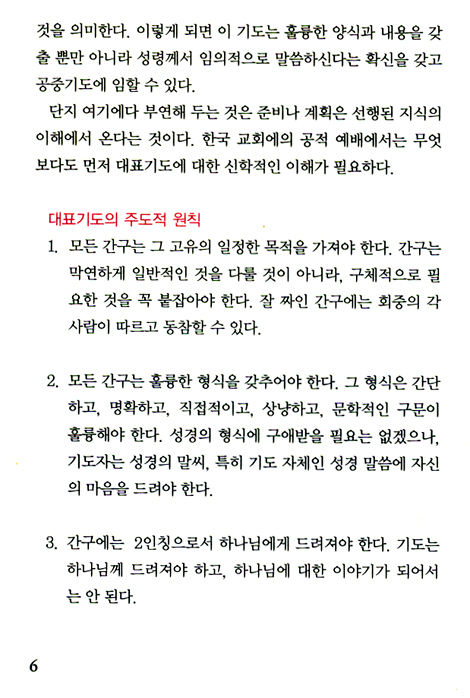 것을 의미한다. 이렇게 되면 이 기도는 훌륭한 양식과 내용을 갖출 뿐만 아니라 성령께서 임의적으로 말씀하신다는 확신을 갖고 공중기도에 임할 수 있다.

단지 여기에다 부연해 두는 것은 준비나 계획은 선행된 지식의 이해에서 온다는 것이다. 한국 교회에의 공적 예배에서는 무엇보다도 먼저 대표기도에 대한 신학적인 이해가 필요하다.

대표기도의 주도적 원칙

1. 모든 간구는 그 고유의 일정한 목적을 가져야 한다. 간구는 막연하게 일반적인 것을 다룰 것이 아니라, 구체적으로 필요한 것을 꼭 붙잡아야 한다. 잘 짜인 간구에는 회중의 각 사람이 따르고 동참할 수 있다.

2. 모든 간구는 훌륭한 형식을 갖추어야 한다. 그 형식은 간단하고, 명확하고, 직접적이고, 상냥하고, 문학적인 구문이 훌륭해야 한다. 성경의 형식에 구애받을 필요는 없겠으나, 기도자는 성경의 말씨, 특히 기도 자체인 성경 말씀에 자신의 마음을 드려야 한다.

3. 간구에는 2인칭으로서 하나님에게 드려져야 한다. 기도는 하나님께 드려져야 하고, 하나님에 대한 이야기가 되어서는 안 된다.

6